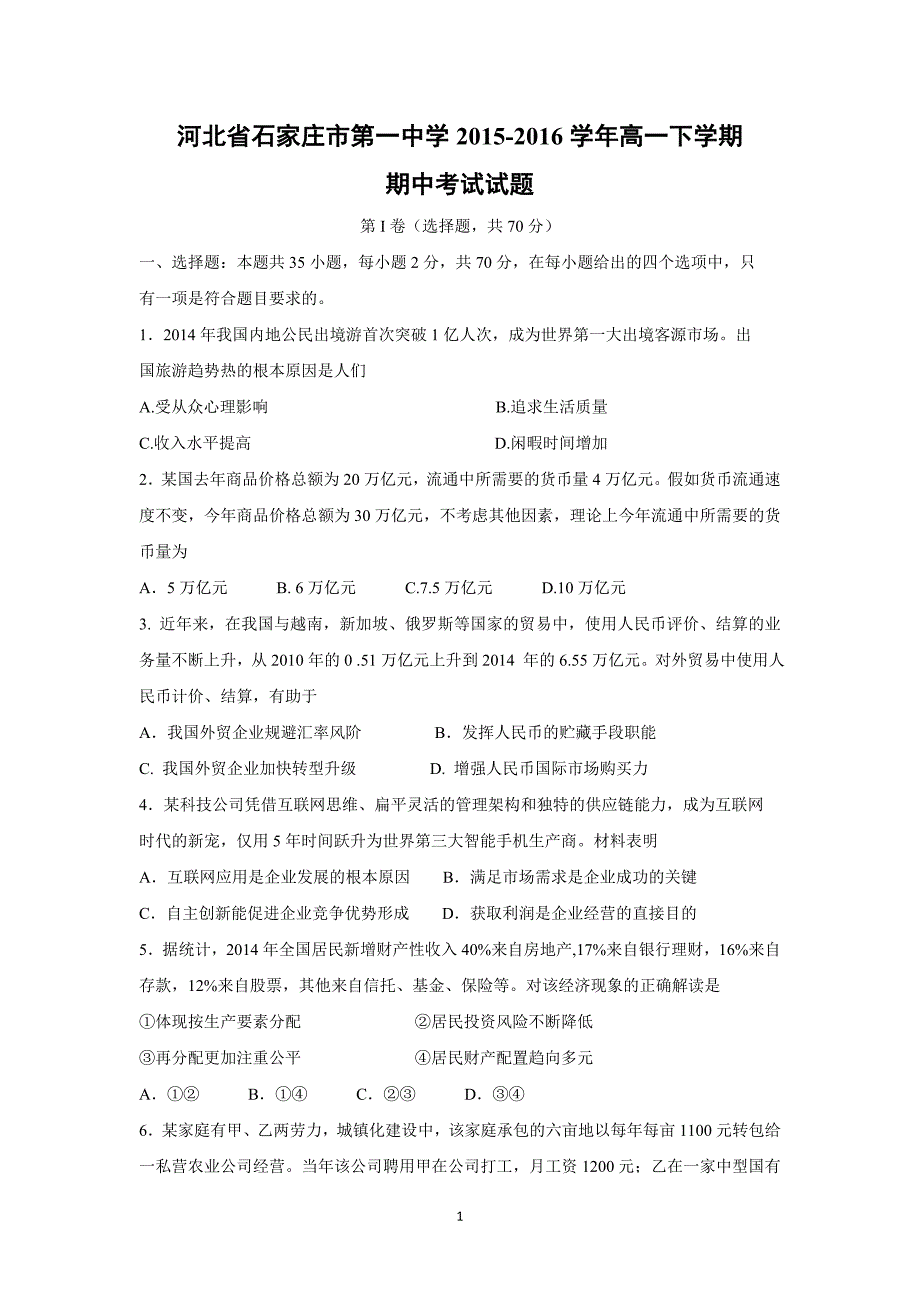 河北省石家庄市第一中学 2015-2016 学年高一下学期
期中考试试题

第 I 卷（选择题，共 70 分）

一、选择题：本题共 35 小题，每小题 2 分，共 70 分，在每小题给出的四个选项中，只有一项是符合题目要求的。

1．2014 年我国内地公民出境游首次突破 1 亿人次，成为世界第一大出境客源市场。出国旅游趋势热的根本原因是人们

A.受从众心理影响　　B.追求生活质量

C.收入水平提高　　D.闲暇时间增加

2．某国去年商品价格总额为 20 万亿元，流通中所需要的货币量 4 万亿元。假如货币流通速度不变，今年商品价格总额为 30 万亿元，不考虑其他因素，理论上今年流通中所需要的货币量为

A．5 万亿元　　B. 6 万亿元　　C.7.5 万亿元　　D.10 万亿元

3. 近年来，在我国与越南，新加坡、俄罗斯等国家的贸易中，使用人民币评价、结算的业务量不断上升，从 2010 年的 0 .51 万亿元上升到 2014 年的 6.55 万亿元。对外贸易中使用人民币计价、结算，有助于

A．我国外贸企业规避汇率风阶　　B．发挥人民币的贮藏手段职能

C. 我国外贸企业加快转型升级　　D. 增强人民币国际市场购买力

4．某科技公司凭借互联网思维、扁平灵活的管理架构和独特的供应链能力，成为互联网时代的新宠，仅用 5 年时间跃升为世界第三大智能手机生产商。材料表明

A．互联网应用是企业发展的根本原因　　B．满足市场需求是企业成功的关键

C．自主创新能促进企业竞争优势形成　　D．获取利润是企业经营的直接目的

5．据统计，2014 年全国居民新增财产性收入 40%来自房地产,17%来自银行理财，16%来自存款，12%来自股票，其他来自信托、基金、保险等。对该经济现象的正确解读是

①体现按生产要素分配　　②居民投资风险不断降低

③再分配更加注重公平　　④居民财产配置趋向多元

A．①②　　B．①④　　C．②③　　D．③④

6．某家庭有甲、乙两劳力，城镇化建设中，该家庭承包的六亩地以每年每亩 1100 元转包给一私营农业公司经营。当年该公司聘用甲在公司打工，月工资 1200 元；乙在一家中型国有

1